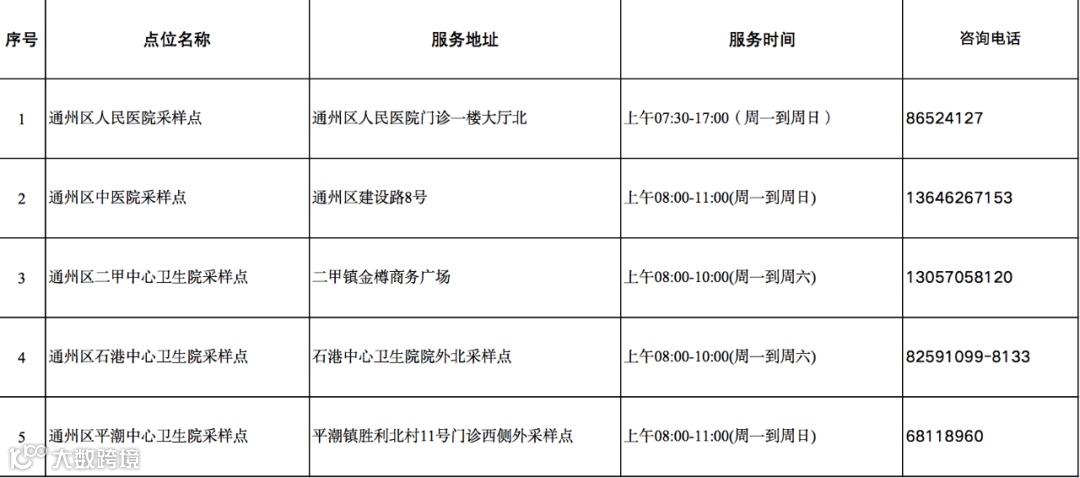 | 序号 | 点位名称 | 服务地址 | 服务时间 | 咨询电话 |
|---|---|---|---|---|
| 1 | 通州区人民医院采样点 | 通州区人民医院门诊一楼大厅北 | 上午07:30-17:00（周一到周日） | 86524127 |
| 2 | 通州区中医院采样点 | 通州区建设路8号 | 上午08:00-11:00(周一到周日) | 13646267153 |
| 3 | 通州区二甲中心卫生院采样点 | 二甲镇金樽商务广场 | 上午08:00-10:00(周一到周六) | 13057058120 |
| 4 | 通州区石港中心卫生院采样点 | 石港中心卫生院院外北采样点 | 上午08:00-10:00(周一到周六) | 82591099-8133 |
| 5 | 通州区平潮中心卫生院采样点 | 平潮镇胜利北村11号门诊西侧外采样点 | 上午08:00-11:00(周一到周日) | 68118960 |

大数跨境